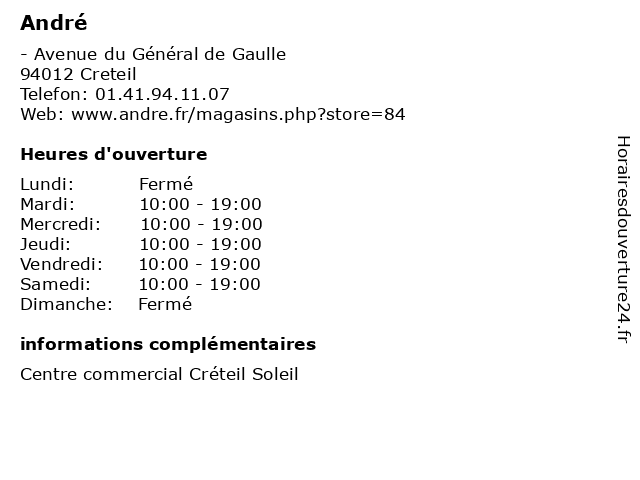 André

- Avenue du Général de Gaulle
94012 Creteil
Telefon: 01.41.94.11.07
Web: www.andre.fr/magasins.php?store=84

Heures d'ouverture

| Lundi: | Fermé |
|---|---|
| Mardi: | 10:00 - 19:00 |
| Mercredi: | 10:00 - 19:00 |
| Jeudi: | 10:00 - 19:00 |
| Vendredi: | 10:00 - 19:00 |
| Samedi: | 10:00 - 19:00 |
| Dimanche: | Fermé |

informations complémentaires

Centre commercial Créteil Soleil

Horairesdouverture24.fr